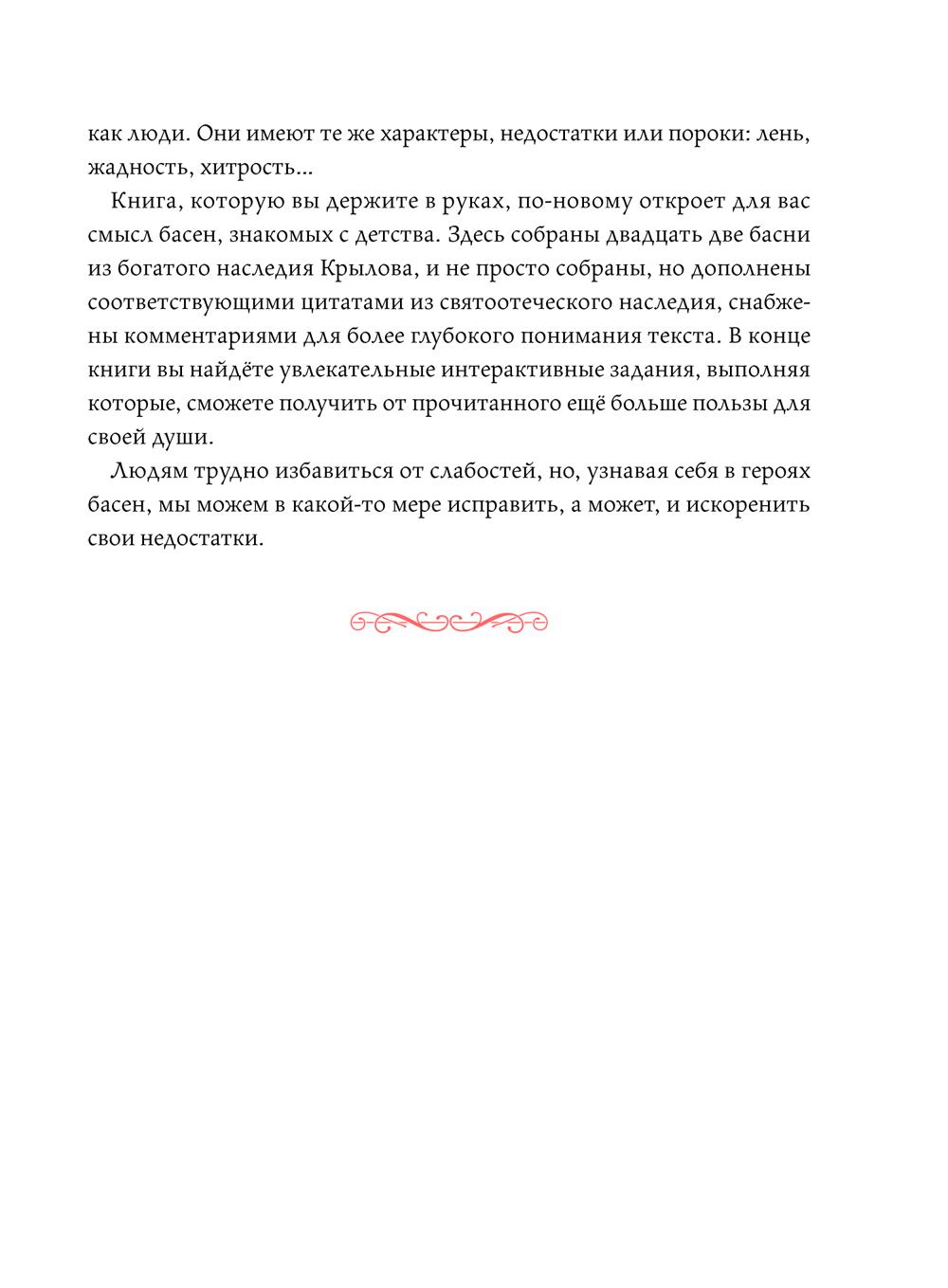 как люди. Они имеют те же характеры, недостатки или пороки: лень, жадность, хитрость…

Книга, которую вы держите в руках, по-новому откроет для вас смысл басен, знакомых с детства. Здесь собраны двадцать две басни из богатого наследия Крылова, и не просто собраны, но дополнены соответствующими цитатами из святоотеческого наследия, снабжены комментариями для более глубокого понимания текста. В конце книги вы найдёте увлекательные интерактивные задания, выполняя которые, сможете получить от прочитанного ещё больше пользы для своей души.

Людям трудно избавиться от слабостей, но, узнавая себя в героях басен, мы можем в какой-то мере исправить, а может, и искоренить свои недостатки.